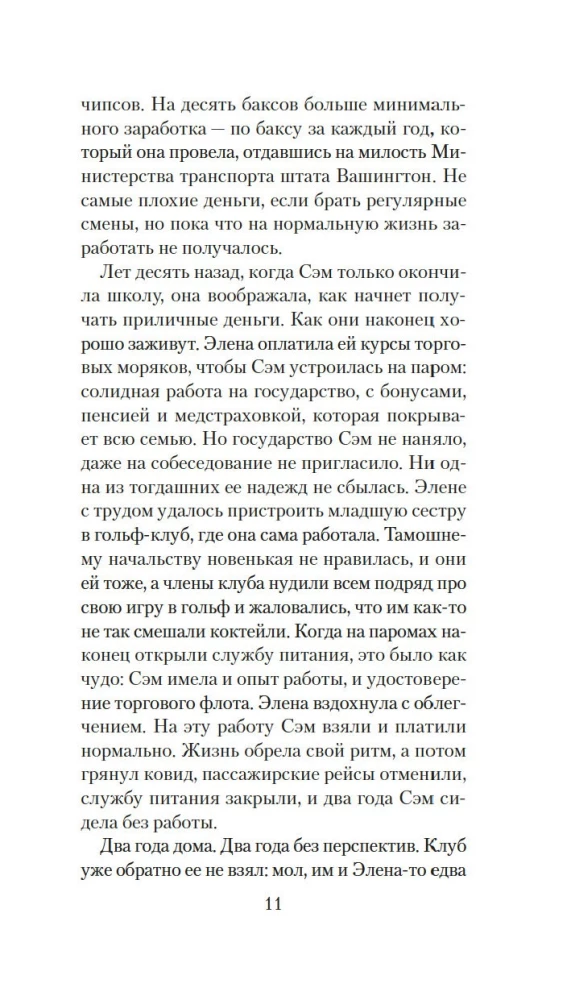 чипсов. На десять баксов больше минимального заработка — по баксу за каждый год, который она провела, отдавшись на милость Министерства транспорта штата Вашингтон. Не самые плохие деньги, если брать регулярные смены, но пока что на нормальную жизнь заработать не получалось.

Лет десять назад, когда Сэм только окончила школу, она воображала, как начнет получать приличные деньги. Как они наконец хорошо заживут. Элена оплатила ей курсы торговых моряков, чтобы Сэм устроилась на паром: солидная работа на государство, с бонусами, пенсией и медстраховкой, которая покрывает всю семью. Но государство Сэм не наняло, даже на собеседование не пригласило. Ни одна из тогдашних ее надежд не сбылась. Элене с трудом удалось пристроить младшую сестру в гольф-клуб, где она сама работала. Тамошнему начальству новенькая не нравилась, и они ей тоже, а члены клуба нудили всем подряд про свою игру в гольф и жаловались, что им как-то не так смешали коктейли. Когда на паромах наконец открыли службу питания, это было как чудо: Сэм имела и опыт работы, и удостоверение торгового флота. Элена вздохнула с облегчением. На эту работу Сэм взяли и платили нормально. Жизнь обрела свой ритм, а потом грянул ковид, пассажирские рейсы отменили, службу питания закрыли, и два года Сэм сидела без работы.

Два года дома. Два года без перспектив. Клуб уже обратно ее не взял: мол, им и Элена-то едва

11